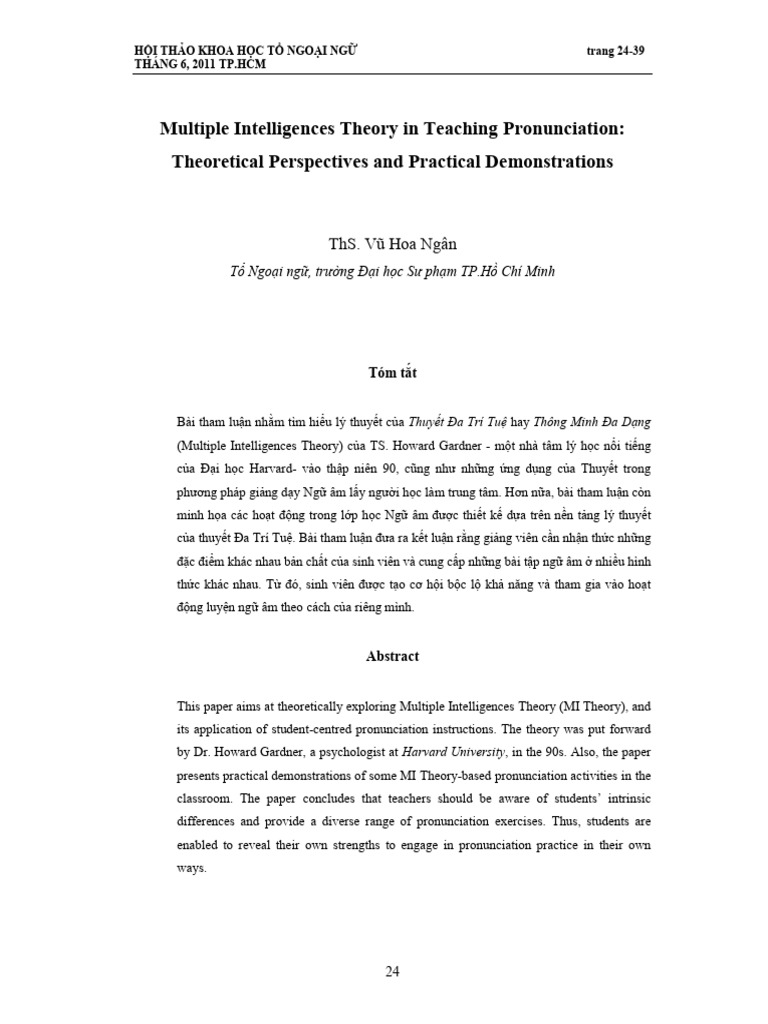 HỘI THẢO KHOA HỌC TỔ NGOẠI NGỮ
THÁNG 6, 2011 TP.HCM

trang 24-39

Multiple Intelligences Theory in Teaching Pronunciation: Theoretical Perspectives and Practical Demonstrations

ThS. Vũ Hoa Ngân

Tổ Ngoại ngữ, trường Đại học Sư phạm TP.Hồ Chí Minh

Tóm tắt

Bài tham luận nhằm tìm hiểu lý thuyết của Thuyết Đa Trí Tuệ hay Thông Minh Đa Dạng (Multiple Intelligences Theory) của TS. Howard Gardner - một nhà tâm lý học nổi tiếng của Đại học Harvard- vào thập niên 90, cũng như những ứng dụng của Thuyết trong phương pháp giảng dạy Ngữ âm lấy người học làm trung tâm. Hơn nữa, bài tham luận còn minh họa các hoạt động trong lớp học Ngữ âm được thiết kế dựa trên nền tảng lý thuyết của thuyết Đa Trí Tuệ. Bài tham luận đưa ra kết luận rằng giảng viên cần nhận thức những đặc điểm khác nhau bản chất của sinh viên và cung cấp những bài tập ngữ âm ở nhiều hình thức khác nhau. Từ đó, sinh viên được tạo cơ hội bộc lộ khả năng và tham gia vào hoạt động luyện ngữ âm theo cách của riêng mình.

Abstract

This paper aims at theoretically exploring Multiple Intelligences Theory (MI Theory), and its application of student-centred pronunciation instructions. The theory was put forward by Dr. Howard Gardner, a psychologist at Harvard University, in the 90s. Also, the paper presents practical demonstrations of some MI Theory-based pronunciation activities in the classroom. The paper concludes that teachers should be aware of students' intrinsic differences and provide a diverse range of pronunciation exercises. Thus, students are enabled to reveal their own strengths to engage in pronunciation practice in their own ways.

24